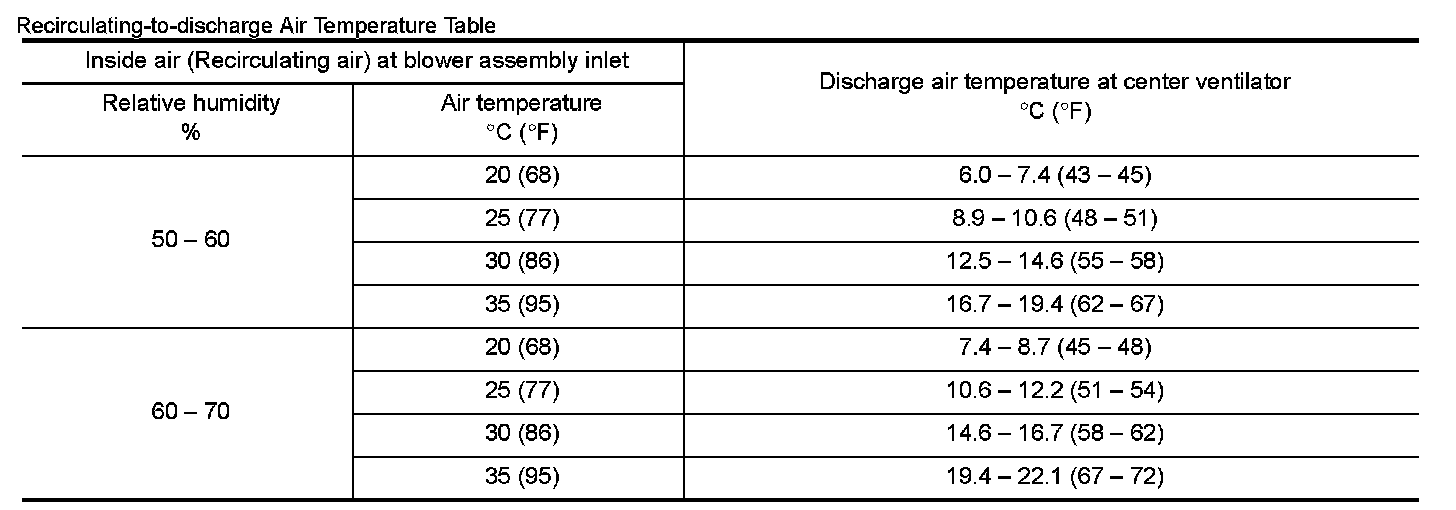 Recirculating-to-discharge Air Temperature Table

| Inside air (Recirculating air) at blower assembly inlet | | Discharge air temperature at center ventilator °C (°F) |
|---|---|---|
| Relative humidity % | Air temperature °C (°F) | |
| 50 – 60 | 20 (68) | 6.0 – 7.4 (43 – 45) |
| | 25 (77) | 8.9 – 10.6 (48 – 51) |
| | 30 (86) | 12.5 – 14.6 (55 – 58) |
| | 35 (95) | 16.7 – 19.4 (62 – 67) |
| 60 – 70 | 20 (68) | 7.4 – 8.7 (45 – 48) |
| | 25 (77) | 10.6 – 12.2 (51 – 54) |
| | 30 (86) | 14.6 – 16.7 (58 – 62) |
| | 35 (95) | 19.4 – 22.1 (67 – 72) |